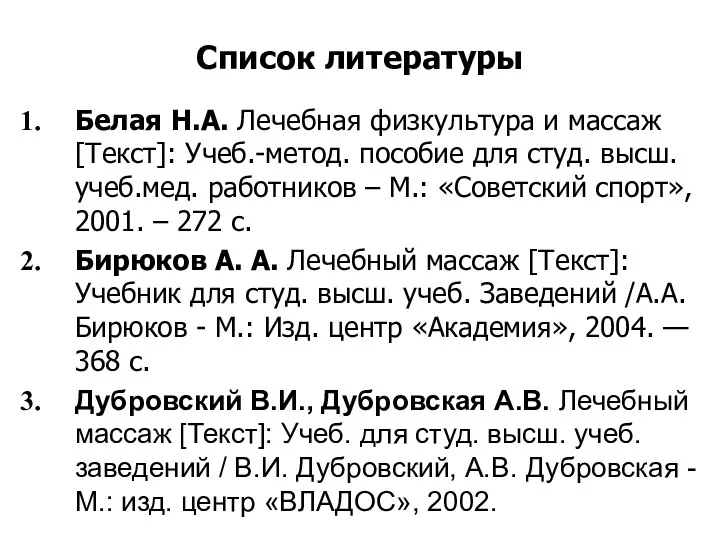 Список литературы

1. Белая Н.А. Лечебная физкультура и массаж [Текст]: Учеб.-метод. пособие для студ. высш. учеб.мед. работников – М.: «Советский спорт», 2001. – 272 с.

2. Бирюков А. А. Лечебный массаж [Текст]: Учебник для студ. высш. учеб. Заведений /А.А. Бирюков - М.: Изд. центр «Академия», 2004. — 368 с.

3. Дубровский В.И., Дубровская А.В. Лечебный массаж [Текст]: Учеб. для студ. высш. учеб. заведений / В.И. Дубровский, А.В. Дубровская - М.: изд. центр «ВЛАДОС», 2002.